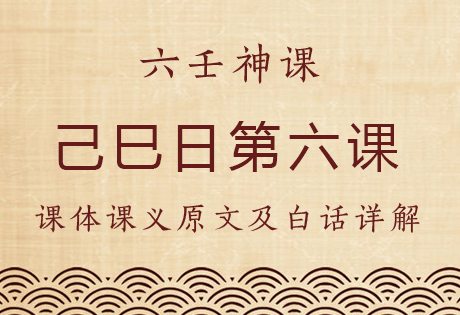 六壬神课

己巳日第六课

课体课义原文及白话详解